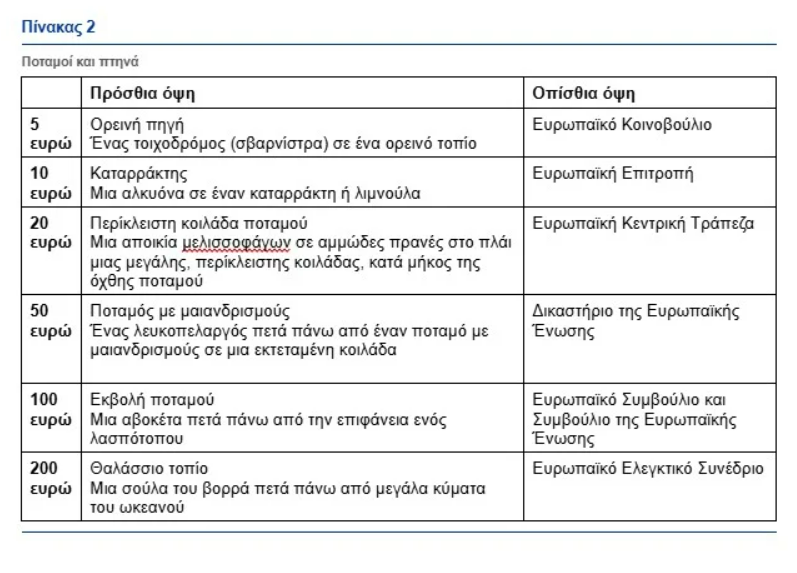 Πίνακας 2

Ποταμοί και πτηνά

| | Πρόσθια όψη | Οπίσθια όψη |
|---|---|---|
| 5 ευρώ | Ορεινή πηγή Ένας τοιχοδρόμος (σβαρνίστρα) σε ένα ορεινό τοπίο | Ευρωπαϊκό Κοινοβούλιο |
| 10 ευρώ | Καταρράκτης Μια αλκυόνα σε έναν καταρράκτη ή λιμνούλα | Ευρωπαϊκή Επιτροπή |
| 20 ευρώ | Περίκλειστη κοιλάδα ποταμού Μια αποικία μελισσοφάγων σε αμμώδες πρανές στο πλάι μιας μεγάλης, περίκλειστης κοιλάδας, κατά μήκος της όχθης ποταμού | Ευρωπαϊκή Κεντρική Τράπεζα |
| 50 ευρώ | Ποταμός με μαιανδρισμούς Ένας λευκοπελαργός πετά πάνω από έναν ποταμό με μαιανδρισμούς σε μια εκτεταμένη κοιλάδα | Δικαστήριο της Ευρωπαϊκής Ένωσης |
| 100 ευρώ | Εκβολή ποταμού Μια αβοκέτα πετά πάνω από την επιφάνεια ενός λασπότοπου | Ευρωπαϊκό Συμβούλιο και Συμβούλιο της Ευρωπαϊκής Ένωσης |
| 200 ευρώ | Θαλάσσιο τοπίο Μια σούλα του βορρά πετά πάνω από μεγάλα κύματα του ωκεανού | Ευρωπαϊκό Ελεγκτικό Συνέδριο |